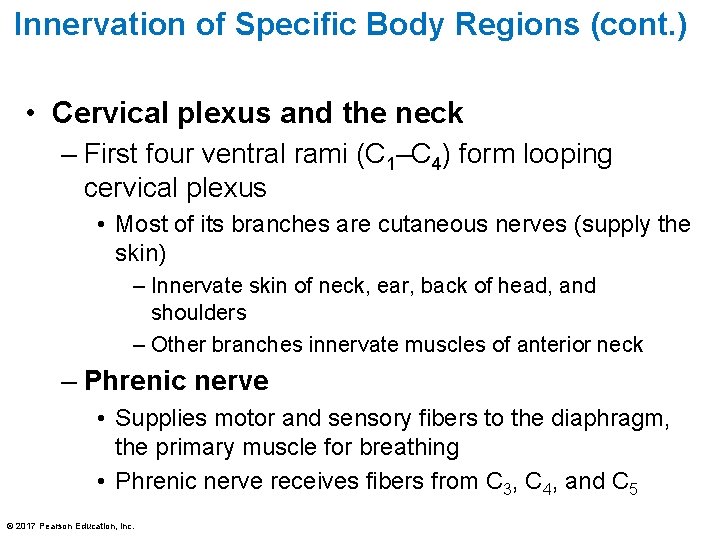 Innervation of Specific Body Regions (cont.)

• Cervical plexus and the neck

– First four ventral rami ($C_1$–$C_4$) form looping cervical plexus

• Most of its branches are cutaneous nerves (supply the skin)

– Innervate skin of neck, ear, back of head, and shoulders

– Other branches innervate muscles of anterior neck

– Phrenic nerve

• Supplies motor and sensory fibers to the diaphragm, the primary muscle for breathing

• Phrenic nerve receives fibers from $C_3$, $C_4$, and $C_5$

© 2017 Pearson Education, Inc.